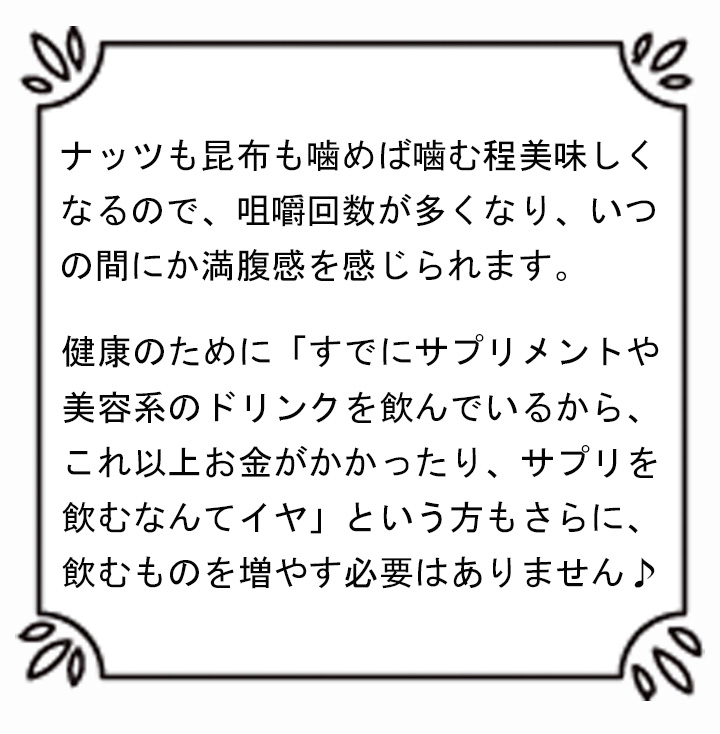 ナッツも昆布も噛めば噛む程美味しくなるので、咀嚼回数が多くなり、いつの間にか満腹感を感じられます。

健康のために「すでにサプリメントや美容系のドリンクを飲んでいるから、これ以上お金がかかったり、サプリを飲むなんてイヤ」という方もさらに、飲むものを増やす必要はありません♪